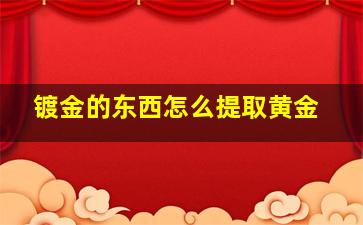 镀金的东西怎么提取黄金